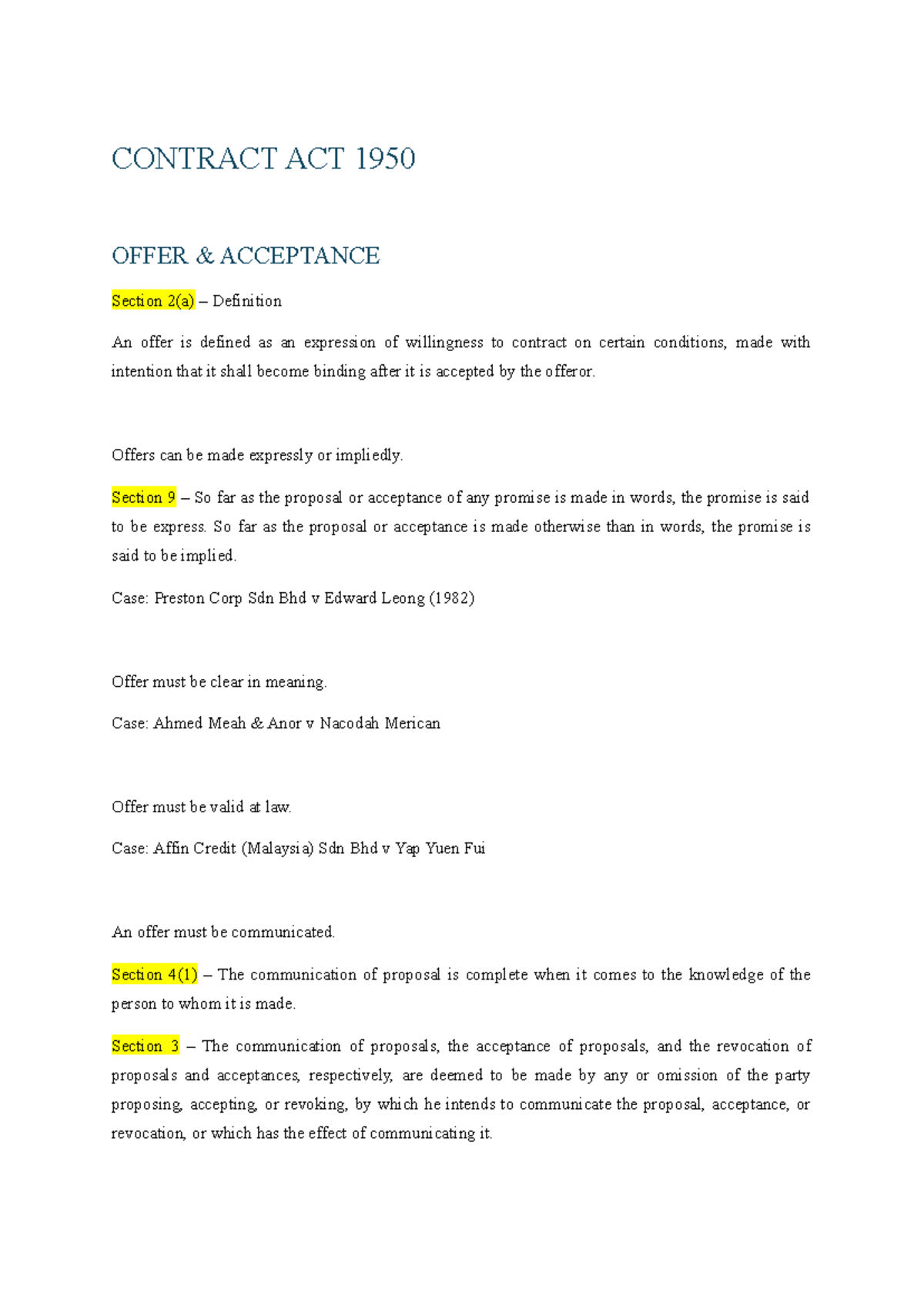 CONTRACT ACT 1950

OFFER & ACCEPTANCE

Section 2(a) – Definition

An offer is defined as an expression of willingness to contract on certain conditions, made with intention that it shall become binding after it is accepted by the offeror.

Offers can be made expressly or impliedly.

Section 9 – So far as the proposal or acceptance of any promise is made in words, the promise is said to be express. So far as the proposal or acceptance is made otherwise than in words, the promise is said to be implied.

Case: Preston Corp Sdn Bhd v Edward Leong (1982)

Offer must be clear in meaning.

Case: Ahmed Meah & Anor v Nacodah Merican

Offer must be valid at law.

Case: Affin Credit (Malaysia) Sdn Bhd v Yap Yuen Fui

An offer must be communicated.

Section 4(1) – The communication of proposal is complete when it comes to the knowledge of the person to whom it is made.

Section 3 – The communication of proposals, the acceptance of proposals, and the revocation of proposals and acceptances, respectively, are deemed to be made by any or omission of the party proposing, accepting, or revoking, by which he intends to communicate the proposal, acceptance, or revocation, or which has the effect of communicating it.